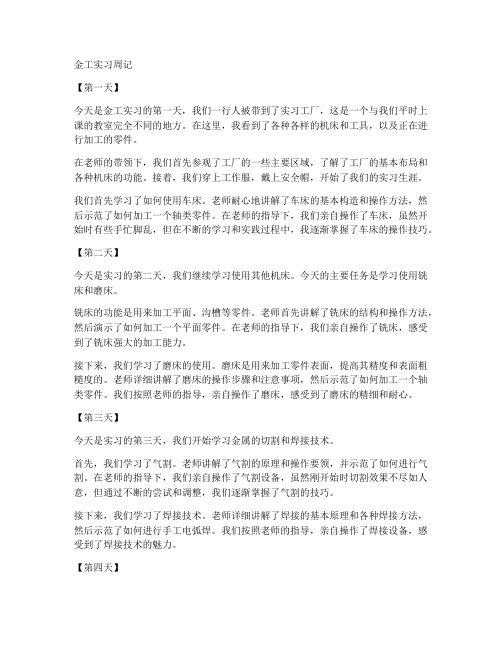 金工实习周记

【第一天】

今天是金工实习的第一天，我们一行人被带到了实习工厂，这是一个与我们平时上课的教室完全不同的地方。在这里，我看到了各种各样的机床和工具，以及正在进行加工的零件。

在老师的带领下，我们首先参观了工厂的一些主要区域，了解了工厂的基本布局和各种机床的功能。接着，我们穿上工作服，戴上安全帽，开始了我们的实习生涯。

我们首先学习了如何使用车床。老师耐心地讲解了车床的基本构造和操作方法，然后示范了如何加工一个轴类零件。在老师的指导下，我们亲自操作了车床，虽然开始时有些手忙脚乱，但在不断的学习和实践过程中，我逐渐掌握了车床的操作技巧。

【第二天】

今天是实习的第二天，我们继续学习使用其他机床。今天的主要任务是学习使用铣床和磨床。

铣床的功能是用来加工平面、沟槽等零件。老师首先讲解了铣床的结构和操作方法，然后演示了如何加工一个平面零件。在老师的指导下，我们亲自操作了铣床，感受到了铣床强大的加工能力。

接下来，我们学习了磨床的使用。磨床是用来加工零件表面，提高其精度和表面粗糙度的。老师详细讲解了磨床的操作步骤和注意事项，然后示范了如何加工一个轴类零件。我们按照老师的指导，亲自操作了磨床，感受到了磨床的精细和耐心。

【第三天】

今天是实习的第三天，我们开始学习金属的切割和焊接技术。

首先，我们学习了气割。老师讲解了气割的原理和操作要领，并示范了如何进行气割。在老师的指导下，我们亲自操作了气割设备，虽然刚开始时切割效果不尽如人意，但通过不断的尝试和调整，我们逐渐掌握了气割的技巧。

接下来，我们学习了焊接技术。老师详细讲解了焊接的基本原理和各种焊接方法，然后示范了如何进行手工电弧焊。我们按照老师的指导，亲自操作了焊接设备，感受到了焊接技术的魅力。

【第四天】